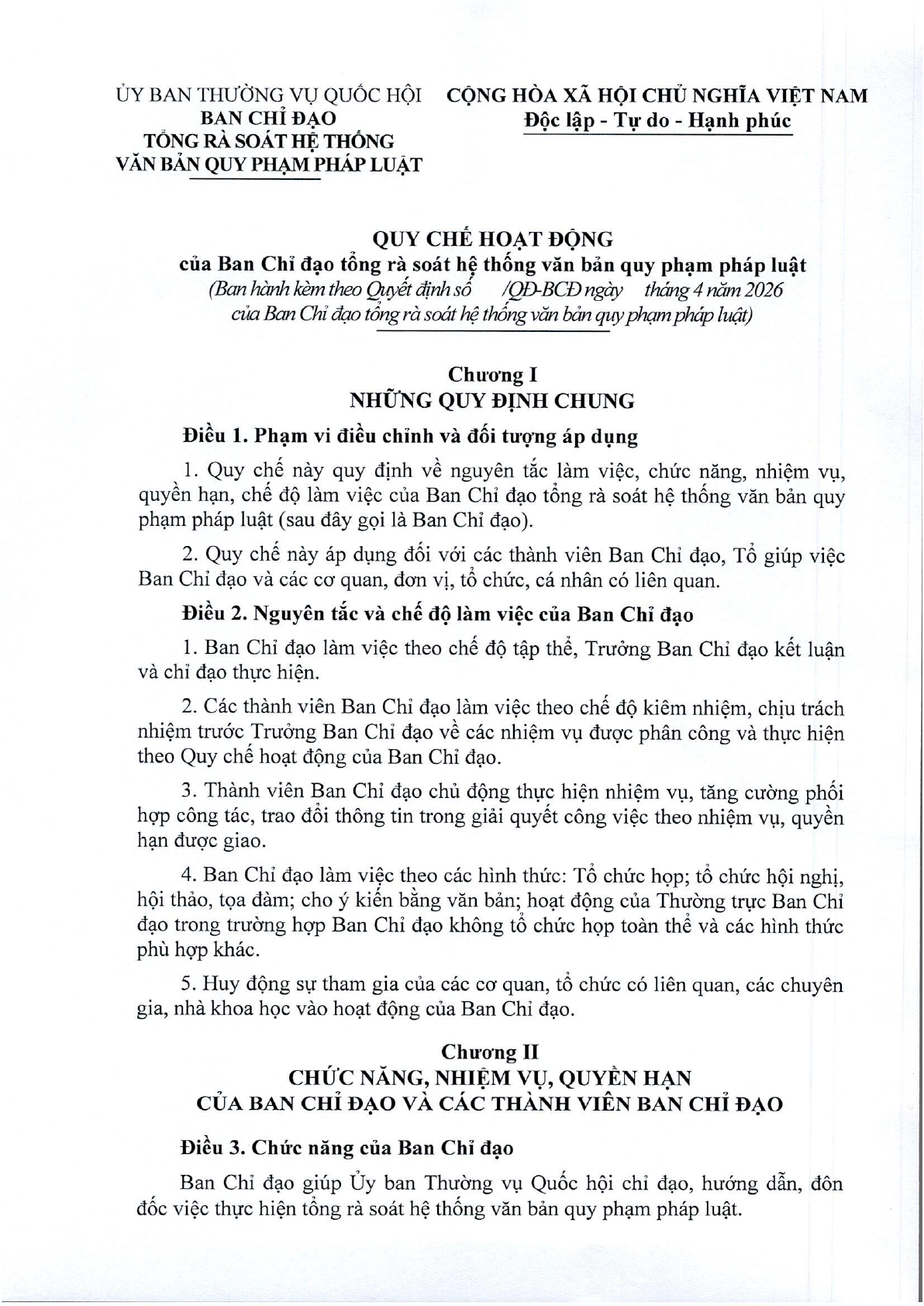 ỦY BAN THƯỜNG VỤ QUỐC HỘI
BAN CHỈ ĐẠO
TỔNG RÀ SOÁT HỆ THỐNG
VĂN BẢN QUY PHẠM PHÁP LUẬT

CỘNG HÒA XÃ HỘI CHỦ NGHĨA VIỆT NAM
Độc lập - Tự do - Hạnh phúc

QUY CHẾ HOẠT ĐỘNG
của Ban Chỉ đạo tổng rà soát hệ thống văn bản quy phạm pháp luật
(Ban hành kèm theo Quyết định số /QĐ-BCĐ ngày tháng 4 năm 2026 của Ban Chỉ đạo tổng rà soát hệ thống văn bản quy phạm pháp luật)

Chương I
NHỮNG QUY ĐỊNH CHUNG

Điều 1. Phạm vi điều chỉnh và đối tượng áp dụng

1. Quy chế này quy định về nguyên tắc làm việc, chức năng, nhiệm vụ, quyền hạn, chế độ làm việc của Ban Chỉ đạo tổng rà soát hệ thống văn bản quy phạm pháp luật (sau đây gọi là Ban Chỉ đạo).

2. Quy chế này áp dụng đối với các thành viên Ban Chỉ đạo, Tổ giúp việc Ban Chỉ đạo và các cơ quan, đơn vị, tổ chức, cá nhân có liên quan.

Điều 2. Nguyên tắc và chế độ làm việc của Ban Chỉ đạo

1. Ban Chỉ đạo làm việc theo chế độ tập thể, Trưởng Ban Chỉ đạo kết luận và chỉ đạo thực hiện.

2. Các thành viên Ban Chỉ đạo làm việc theo chế độ kiêm nhiệm, chịu trách nhiệm trước Trưởng Ban Chỉ đạo về các nhiệm vụ được phân công và thực hiện theo Quy chế hoạt động của Ban Chỉ đạo.

3. Thành viên Ban Chỉ đạo chủ động thực hiện nhiệm vụ, tăng cường phối hợp công tác, trao đổi thông tin trong giải quyết công việc theo nhiệm vụ, quyền hạn được giao.

4. Ban Chỉ đạo làm việc theo các hình thức: Tổ chức họp; tổ chức hội nghị, hội thảo, tọa đàm; cho ý kiến bằng văn bản; hoạt động của Thường trực Ban Chỉ đạo trong trường hợp Ban Chỉ đạo không tổ chức họp toàn thể và các hình thức phù hợp khác.

5. Huy động sự tham gia của các cơ quan, tổ chức có liên quan, các chuyên gia, nhà khoa học vào hoạt động của Ban Chỉ đạo.

Chương II
CHỨC NĂNG, NHIỆM VỤ, QUYỀN HẠN
CỦA BAN CHỈ ĐẠO VÀ CÁC THÀNH VIÊN BAN CHỈ ĐẠO

Điều 3. Chức năng của Ban Chỉ đạo

Ban Chỉ đạo giúp Ủy ban Thường vụ Quốc hội chỉ đạo, hướng dẫn, đôn đốc việc thực hiện tổng rà soát hệ thống văn bản quy phạm pháp luật.